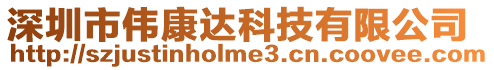 深圳市伟康达科技有限公司
http://szjustinholme3.cn.coovee.com